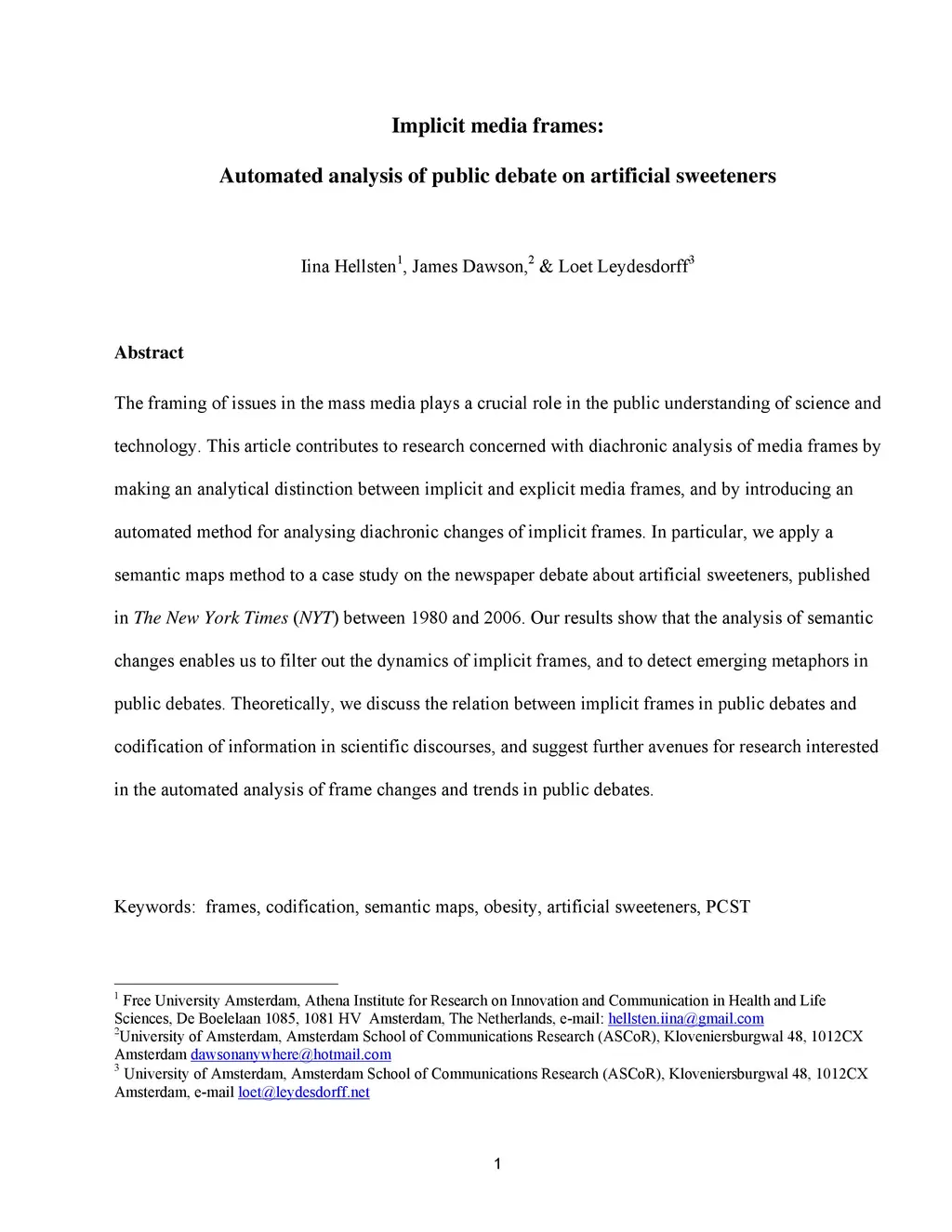 Implicit media frames:

Automated analysis of public debate on artificial sweeteners

Iina Hellsten$^1$, James Dawson,$^2$ & Loet Leydesdorff$^3$

Abstract

The framing of issues in the mass media plays a crucial role in the public understanding of science and technology. This article contributes to research concerned with diachronic analysis of media frames by making an analytical distinction between implicit and explicit media frames, and by introducing an automated method for analysing diachronic changes of implicit frames. In particular, we apply a semantic maps method to a case study on the newspaper debate about artificial sweeteners, published in The New York Times (NYT) between 1980 and 2006. Our results show that the analysis of semantic changes enables us to filter out the dynamics of implicit frames, and to detect emerging metaphors in public debates. Theoretically, we discuss the relation between implicit frames in public debates and codification of information in scientific discourses, and suggest further avenues for research interested in the automated analysis of frame changes and trends in public debates.

Keywords: frames, codification, semantic maps, obesity, artificial sweeteners, PCST

$^1$ Free University Amsterdam, Athena Institute for Research on Innovation and Communication in Health and Life Sciences, De Boelelaan 1085, 1081 HV Amsterdam, The Netherlands, e-mail: hellsten.iina@gmail.com
$^2$University of Amsterdam, Amsterdam School of Communications Research (ASCoR), Kloveniersburgwal 48, 1012CX Amsterdam dawsonanywhere@hotmail.com
$^3$ University of Amsterdam, Amsterdam School of Communications Research (ASCoR), Kloveniersburgwal 48, 1012CX Amsterdam, e-mail loet@leydesdorff.net

1